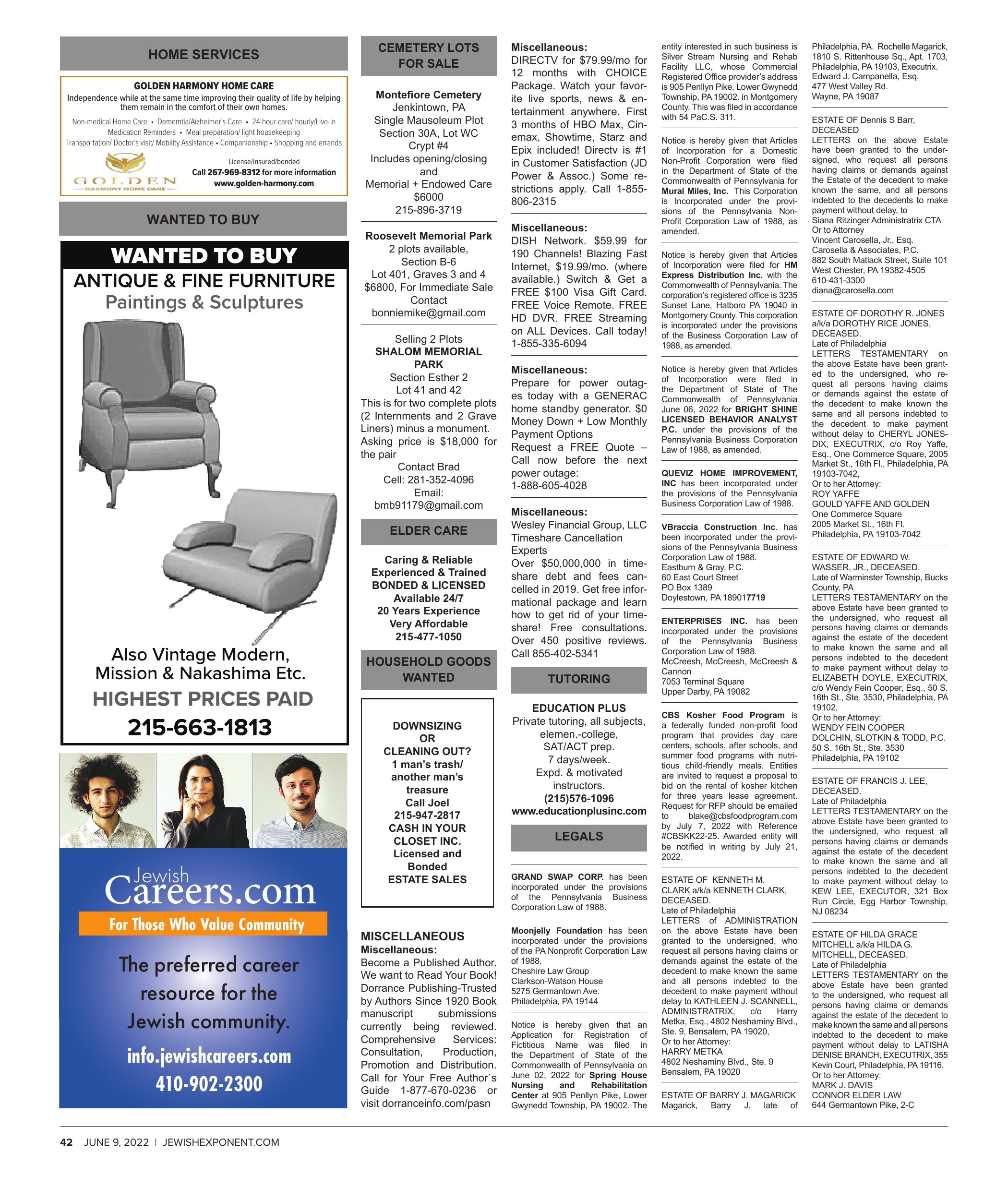 HOME SERVICES

GOLDEN HARMONY HOME CARE
Independence while at the same time improving their quality of life by helping them remain in the comfort of their own homes.

Non-medical Home Care • Dememtia/Aizheimer's Care • 24-hour care/ hourly/Live-in
Medication Reminders • Meal preparation/ light housekeeping
Transportation/ Doctor's visit/ Mobility Assistance • Companionship • Shopping and errands

GOLDEN HARMONY HOME CARE
License/insured/bonded
Call 267-969-8312 for more information
www.golden-harmony.com

WANTED TO BUY

WANTED TO BUY
ANTIQUE & FINE FURNITURE
Paintings & Sculptures

Also Vintage Modern, Mission & Nakashima Etc.
HIGHEST PRICES PAID
215-663-1813

Jewish Careers.com
For Those Who Value Community
The preferred career resource for the Jewish community.
info.jewishcareers.com
410-902-2300

CEMETERY LOTS FOR SALE

Montefiore Cemetery
Jenkintown, PA
Single Mausoleum Plot
Section 30A, Lot WC
Crypt #4
Includes opening/closing and
Memorial + Endowed Care
$6000
215-896-3719

Roosevelt Memorial Park
2 plots available,
Section B-6
Lot 401, Graves 3 and 4
$6800, For Immediate Sale
Contact
bonniemike@gmail.com

Selling 2 Plots
SHALOM MEMORIAL PARK
Section Esther 2
Lot 41 and 42
This is for two complete plots (2 Internments and 2 Grave Liners) minus a monument. Asking price is $18,000 for the pair
Contact Brad
Cell: 281-352-4096
Email:
bmb91179@gmail.com

ELDER CARE

Caring & Reliable
Experienced & Trained
BONDED & LICENSED
Available 24/7
20 Years Experience
Very Affordable
215-477-1050

HOUSEHOLD GOODS WANTED

DOWNSIZING OR CLEANING OUT?
1 man's trash/ another man's treasure
Call Joel
215-947-2817
CASH IN YOUR CLOSET INC.
Licensed and Bonded
ESTATE SALES

MISCELLANEOUS
Miscellaneous:
Become a Published Author. We want to Read Your Book! Dorrance Publishing-Trusted by Authors Since 1920 Book manuscript submissions currently being reviewed. Comprehensive Services: Consultation, Production, Promotion and Distribution. Call for Your Free Author`s Guide 1-877-670-0236 or visit dorranceinfo.com/pasn

Miscellaneous:
DIRECTV for $79.99/mo for 12 months with CHOICE Package. Watch your favorite live sports, news & entertainment anywhere. First 3 months of HBO Max, Cinemax, Showtime, Starz and Epix included! Directv is #1 in Customer Satisfaction (JD Power & Assoc.) Some restrictions apply. Call 1-855-806-2315

Miscellaneous:
DISH Network. $59.99 for 190 Channels! Blazing Fast Internet, $19.99/mo. (where available.) Switch & Get a FREE $100 Visa Gift Card. FREE Voice Remote. FREE HD DVR. FREE Streaming on ALL Devices. Call today! 1-855-335-6094

Miscellaneous:
Prepare for power outages today with a GENERAC home standby generator. $0 Money Down + Low Monthly Payment Options
Request a FREE Quote – Call now before the next power outage:
1-888-605-4028

Miscellaneous:
Wesley Financial Group, LLC Timeshare Cancellation Experts
Over $50,000,000 in timeshare debt and fees cancelled in 2019. Get free informational package and learn how to get rid of your timeshare! Free consultations. Over 450 positive reviews. Call 855-402-5341

TUTORING

EDUCATION PLUS
Private tutoring, all subjects, elemen.-college, SAT/ACT prep.
7 days/week.
Expd. & motivated instructors.
(215)576-1096
www.educationplusinc.com

LEGALS

GRAND SWAP CORP. has been incorporated under the provisions of the Pennsylvania Business Corporation Law of 1988.

Moonjelly Foundation has been incorporated under the provisions of the PA Nonprofit Corporation Law of 1988.
Cheshire Law Group
Clarkson-Watson House
5275 Germantown Ave.
Philadelphia, PA 19144

Notice is hereby given that an Application for Registration of Fictitious Name was filed in the Department of State of the Commonwealth of Pennsylvania on June 02, 2022 for Spring House Nursing and Rehabilitation Center at 905 Penllyn Pike, Lower Gwynedd Township, PA 19002. The entity interested in such business is Silver Stream Nursing and Rehab Facility LLC, whose Commercial Registered Office provider's address is 905 Penllyn Pike, Lower Gwynedd Township, PA 19002. in Montgomery County. This was filed in accordance with 54 PaC.S. 311.

Notice is hereby given that Articles of Incorporation for a Domestic Non-Profit Corporation were filed in the Department of State of the Commonwealth of Pennsylvania for Mural Miles, Inc. This Corporation is Incorporated under the provisions of the Pennsylvania Non-Profit Corporation Law of 1988, as amended.

Notice is hereby given that Articles of Incorporation were filed for HM Express Distribution Inc. with the Commonwealth of Pennsylvania. The corporation's registered office is 3235 Sunset Lane, Hatboro PA 19040 in Montgomery County. This corporation is incorporated under the provisions of the Business Corporation Law of 1988, as amended.

Notice is hereby given that Articles of Incorporation were filed in the Department of State of The Commonwealth of Pennsylvania June 06, 2022 for BRIGHT SHINE LICENSED BEHAVIOR ANALYST P.C. under the provisions of the Pennsylvania Business Corporation Law of 1988, as amended.

QUEVIZ HOME IMPROVEMENT, INC has been incorporated under the provisions of the Pennsylvania Business Corporation Law of 1988.

VBraccia Construction Inc. has been incorporated under the provisions of the Pennsylvania Business Corporation Law of 1988.
Eastburn & Gray, P.C.
60 East Court Street
PO Box 1389
Doylestown, PA 189017719

ENTERPRISES INC. has been incorporated under the provisions of the Pennsylvania Business Corporation Law of 1988.
McCreesh, McCreesh, McCreesh & Cannon
7053 Terminal Square
Upper Darby, PA 19082

CBS Kosher Food Program is a federally funded non-profit food program that provides day care centers, schools, after schools, and summer food programs with nutritious child-friendly meals. Entities are invited to request a proposal to bid on the rental of kosher kitchen for three years lease agreement. Request for RFP should be emailed to blake@cbsfoodprogram.com by July 7, 2022 with Reference #CBSKK22-25. Awarded entity will be notified in writing by July 21, 2022.

ESTATE OF KENNETH M. CLARK a/k/a KENNETH CLARK, DECEASED.
Late of Philadelphia
LETTERS of ADMINISTRATION on the above Estate have been granted to the undersigned, who request all persons having claims or demands against the estate of the decedent to make known the same and all persons indebted to the decedent to make payment without delay to KATHLEEN J. SCANNELL, ADMINISTRATRIX, c/o Harry Metka, Esq., 4802 Neshaminy Blvd., Ste. 9, Bensalem, PA 19020,
Or to her Attorney:
HARRY METKA
4802 Neshaminy Blvd., Ste. 9
Bensalem, PA 19020

ESTATE OF BARRY J. MAGARICK
Magarick, Barry J. late of Philadelphia, PA. Rochelle Magarick, 1810 S. Rittenhouse Sq., Apt. 1703, Philadelphia, PA 19103, Executrix.
Edward J. Campanella, Esq.
477 West Valley Rd.
Wayne, PA 19087

ESTATE OF Dennis S Barr, DECEASED
LETTERS on the above Estate have been granted to the undersigned, who request all persons having claims or demands against the Estate of the decedent to make known the same, and all persons indebted to the decedents to make payment without delay, to
Siana Ritzinger Administratrix CTA
Or to Attorney
Vincent Carosella, Jr., Esq.
Carosella & Associates, P.C.
882 South Matlack Street, Suite 101
West Chester, PA 19382-4505
610-431-3300
diana@carosella.com

ESTATE OF DOROTHY R. JONES a/k/a DOROTHY RICE JONES, DECEASED.
Late of Philadelphia
LETTERS TESTAMENTARY on the above Estate have been granted to the undersigned, who request all persons having claims or demands against the estate of the decedent to make known the same and all persons indebted to the decedent to make payment without delay to CHERYL JONES-DIX, EXECUTRIX, c/o Roy Yaffe, Esq., One Commerce Square, 2005 Market St., 16th Fl., Philadelphia, PA 19103-7042,
Or to her Attorney:
ROY YAFFE
GOULD YAFFE AND GOLDEN
One Commerce Square
2005 Market St., 16th Fl.
Philadelphia, PA 19103-7042

ESTATE OF EDWARD W. WASSER, JR., DECEASED.
Late of Warminster Township, Bucks County, PA
LETTERS TESTAMENTARY on the above Estate have been granted to the undersigned, who request all persons having claims or demands against the estate of the decedent to make known the same and all persons indebted to the decedent to make payment without delay to ELIZABETH DOYLE, EXECUTRIX, c/o Wendy Fein Cooper, Esq., 50 S. 16th St., Ste. 3530, Philadelphia, PA 19102,
Or to her Attorney:
WENDY FEIN COOPER
DOLCHIN, SLOTKIN & TODD, P.C.
50 S. 16th St., Ste. 3530
Philadelphia, PA 19102

ESTATE OF FRANCIS J. LEE, DECEASED.
Late of Philadelphia
LETTERS TESTAMENTARY on the above Estate have been granted to the undersigned, who request all persons having claims or demands against the estate of the decedent to make known the same and all persons indebted to the decedent to make payment without delay to KEW LEE, EXECUTOR, 321 Box Run Circle, Egg Harbor Township, NJ 08234

ESTATE OF HILDA GRACE MITCHELL a/k/a HILDA G. MITCHELL, DECEASED.
Late of Philadelphia
LETTERS TESTAMENTARY on the above Estate have been granted to the undersigned, who request all persons having claims or demands against the estate of the decedent to make known the same and all persons indebted to the decedent to make payment without delay to LATISHA DENISE BRANCH, EXECUTRIX, 355 Kevin Court, Philadelphia, PA 19116,
Or to her Attorney:
MARK J. DAVIS
CONNOR ELDER LAW
644 Germantown Pike, 2-C

42 JUNE 9, 2022 | JEWISHEXPONENT.COM